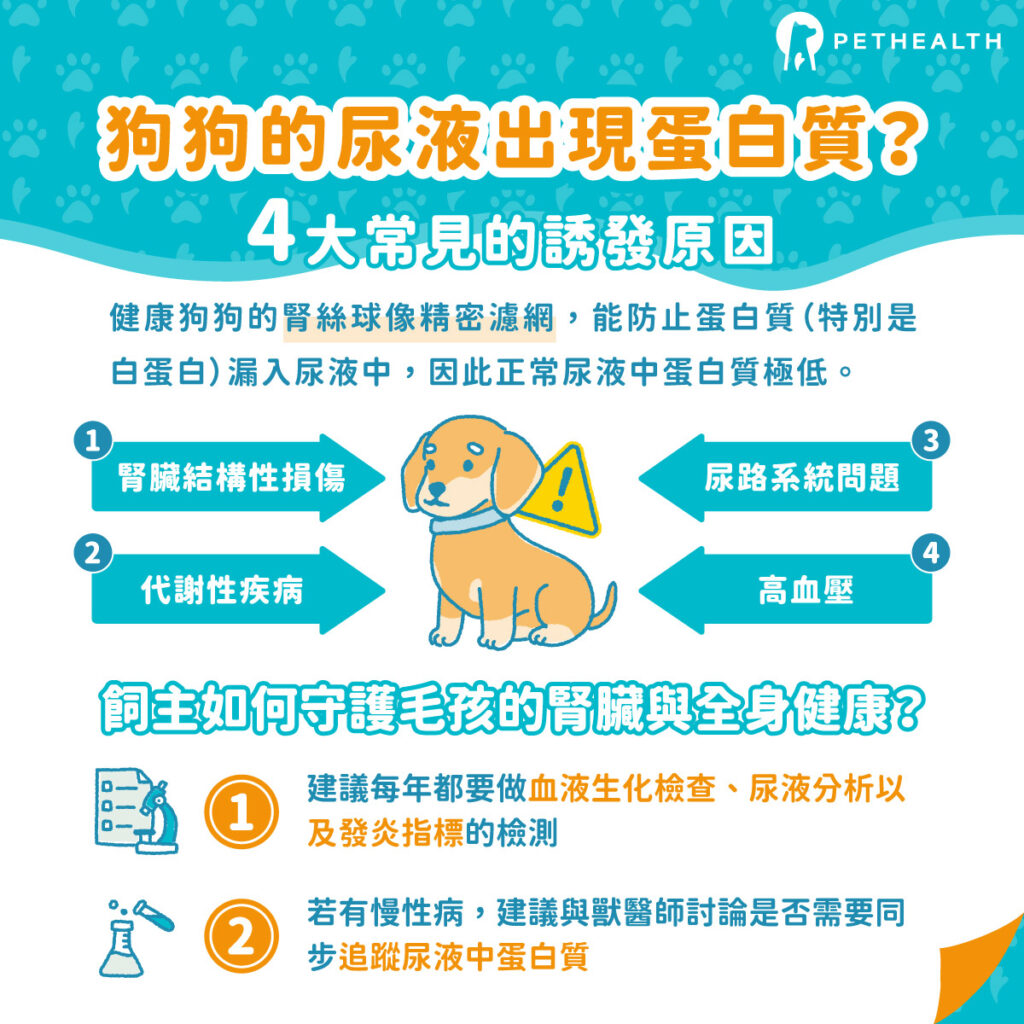 PETHEALTH

狗狗的尿液出現蛋白質?

4大常見的誘發原因

健康狗狗的腎絲球像精密濾網，能防止蛋白質(特別是白蛋白)漏入尿液中，因此正常尿液中蛋白質極低。

1 腎臟結構性損傷

2 代謝性疾病

3 尿路系統問題

4 高血壓

飼主如何守護毛孩的腎臟與全身健康?

1 建議每年都要做血液生化檢查、尿液分析以及發炎指標的檢測

2 若有慢性病，建議與獸醫師討論是否需要同步追蹤尿液中蛋白質